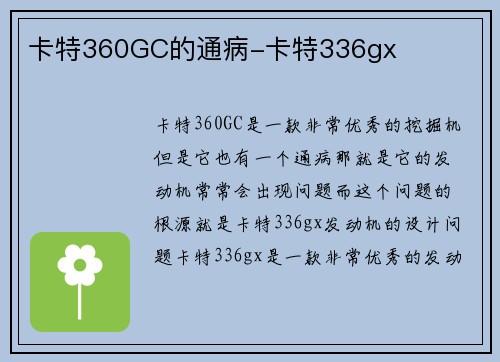 卡特360GC的通病-卡特336gx

卡特360GC是一款非常优秀的挖掘机但是它也有一个通病那就是它的发动机常常会出现问题而这个问题的根源就是卡特336gx发动机的设计问题卡特336gx是一款非常优秀的发动